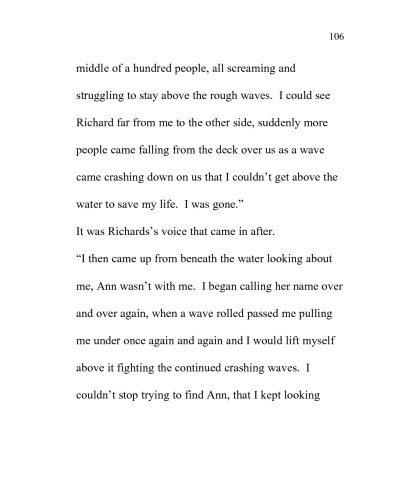 106

middle of a hundred people, all screaming and struggling to stay above the rough waves. I could see Richard far from me to the other side, suddenly more people came falling from the deck over us as a wave came crashing down on us that I couldn't get above the water to save my life. I was gone."

It was Richards's voice that came in after.

"I then came up from beneath the water looking about me, Ann wasn't with me. I began calling her name over and over again, when a wave rolled passed me pulling me under once again and again and I would lift myself above it fighting the continued crashing waves. I couldn't stop trying to find Ann, that I kept looking